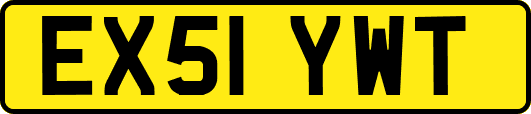 EX51 YWT